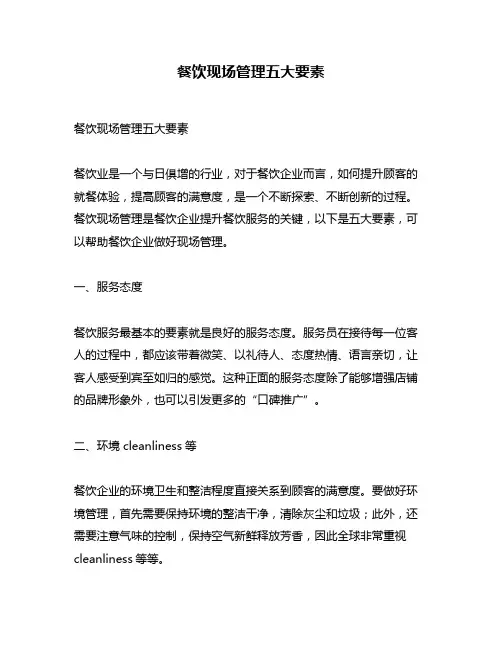 餐饮现场管理五大要素

餐饮现场管理五大要素

餐饮业是一个与日俱增的行业，对于餐饮企业而言，如何提升顾客的就餐体验，提高顾客的满意度，是一个不断探索、不断创新的过程。餐饮现场管理是餐饮企业提升餐饮服务的关键，以下是五大要素，可以帮助餐饮企业做好现场管理。

一、服务态度

餐饮服务最基本的要素就是良好的服务态度。服务员在接待每一位客人的过程中，都应该带着微笑、以礼待人、态度热情、语言亲切，让客人感受到宾至如归的感觉。这种正面的服务态度除了能够增强店铺的品牌形象外，也可以引发更多的“口碑推广”。

二、环境 cleanliness 等

餐饮企业的环境卫生和整洁程度直接关系到顾客的满意度。要做好环境管理，首先需要保持环境的整洁干净，清除灰尘和垃圾；此外，还需要注意气味的控制，保持空气新鲜释放芳香，因此全球非常重视 cleanliness 等等。